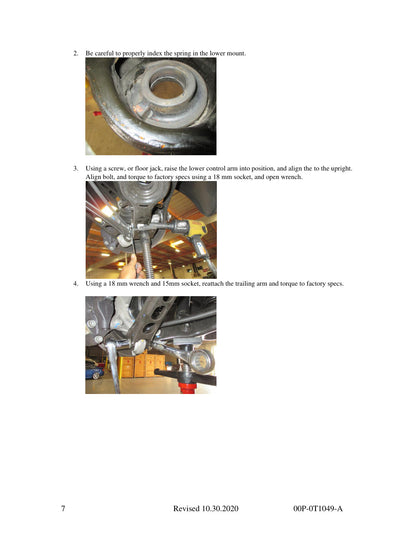 2. Be careful to properly index the spring in the lower mount.

3. Using a screw, or floor jack, raise the lower control arm into position, and align the to the upright. Align bolt, and torque to factory specs using a 18 mm socket, and open wrench.

4. Using a 18 mm wrench and 15mm socket, reattach the trailing arm and torque to factory specs.

7 Revised 10.30.2020 00P-0T1049-A